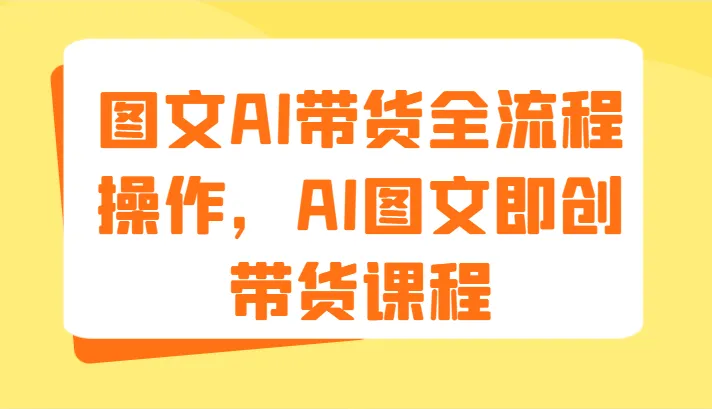 图文AI带货全流程操作，AI图文即创带货课程